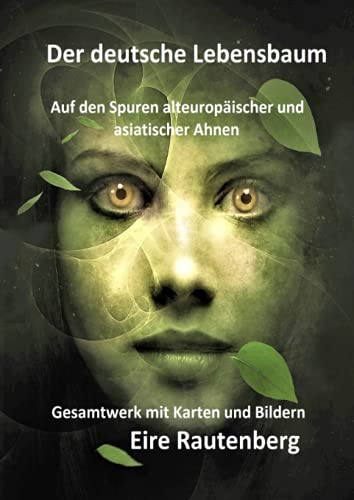 Der deutsche Lebensbaum

Auf den Spuren alteuropäischer und asiatischer Ahnen

Gesamtwerk mit Karten und Bildern

Eire Rautenberg